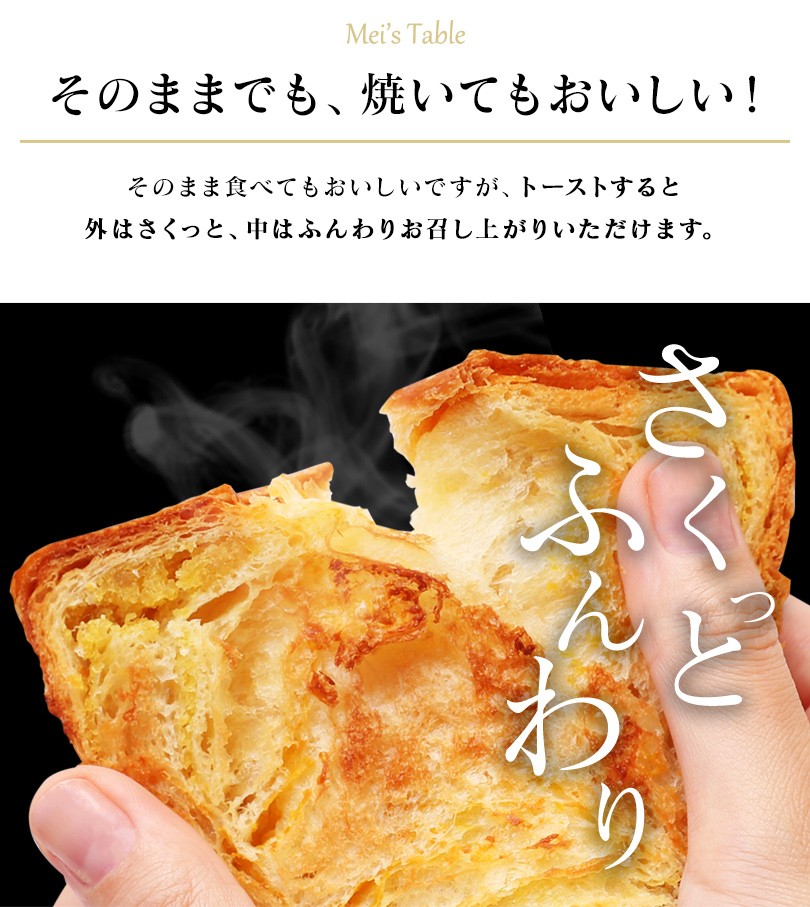 Mei's Table

そのままでも、焼いてもおいしい！

そのまま食べてもおいしいですが、トーストすると
外はさくっと、中はふんわりお召し上がりいただけます。

さくっと
ふんわり